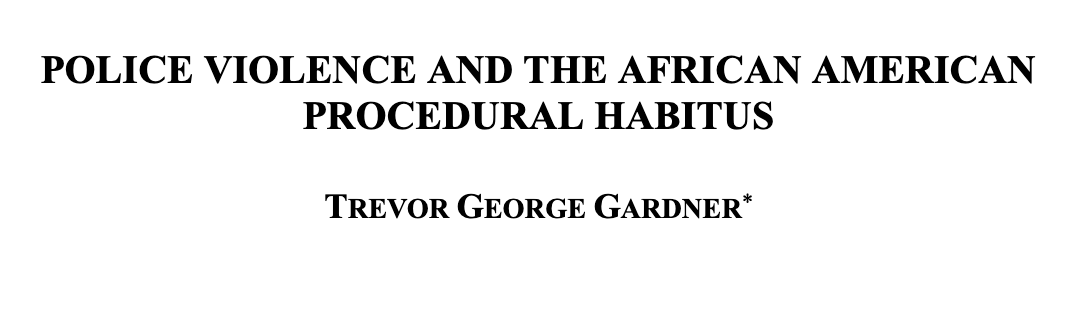 POLICE VIOLENCE AND THE AFRICAN AMERICAN PROCEDURAL HABITUS

TREVOR GEORGE GARDNER*